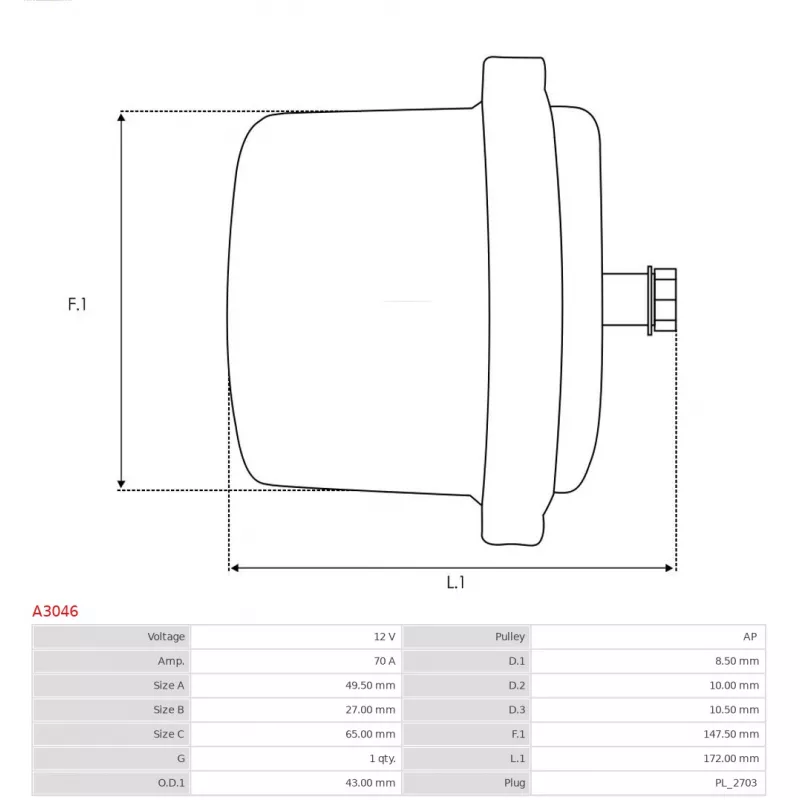 F.1

L.1

A3046

| Voltage | 12 V | Pulley | AP |
|---|---|---|---|
| Amp. | 70 A | D.1 | 8.50 mm |
| Size A | 49.50 mm | D.2 | 10.00 mm |
| Size B | 27.00 mm | D.3 | 10.50 mm |
| Size C | 65.00 mm | F.1 | 147.50 mm |
| G | 1 qty. | L.1 | 172.00 mm |
| O.D.1 | 43.00 mm | Plug | PL_2703 |